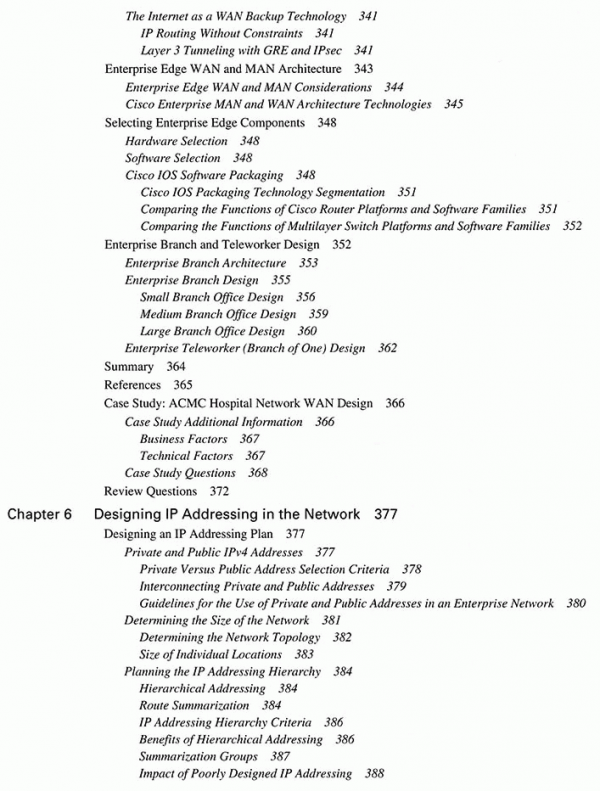 The Internet as a WAN Backup Technology 341
IP Routing Without Constraints 341
Layer 3 Tunneling with GRE and IPsec 341
Enterprise Edge WAN and MAN Architecture 343
Enterprise Edge WAN and MAN Considerations 344
Cisco Enterprise MAN and WAN Architecture Technologies 345
Selecting Enterprise Edge Components 348
Hardware Selection 348
Software Selection 348
Cisco IOS Software Packaging 348
Cisco IOS Packaging Technology Segmentation 351
Comparing the Functions of Cisco Router Platforms and Software Families 351
Comparing the Functions of Multilayer Switch Platforms and Software Families 352
Enterprise Branch and Teleworker Design 352
Enterprise Branch Architecture 353
Enterprise Branch Design 355
Small Branch Office Design 356
Medium Branch Office Design 359
Large Branch Office Design 360
Enterprise Teleworker (Branch of One) Design 362
Summary 364
References 365
Case Study: ACMC Hospital Network WAN Design 366
Case Study Additional Information 366
Business Factors 367
Technical Factors 367
Case Study Questions 368
Review Questions 372

Chapter 6 Designing IP Addressing in the Network 377
Designing an IP Addressing Plan 377
Private and Public IPv4 Addresses 377
Private Versus Public Address Selection Criteria 378
Interconnecting Private and Public Addresses 379
Guidelines for the Use of Private and Public Addresses in an Enterprise Network 380
Determining the Size of the Network 381
Determining the Network Topology 382
Size of Individual Locations 383
Planning the IP Addressing Hierarchy 384
Hierarchical Addressing 384
Route Summarization 384
IP Addressing Hierarchy Criteria 386
Benefits of Hierarchical Addressing 386
Summarization Groups 387
Impact of Poorly Designed IP Addressing 388